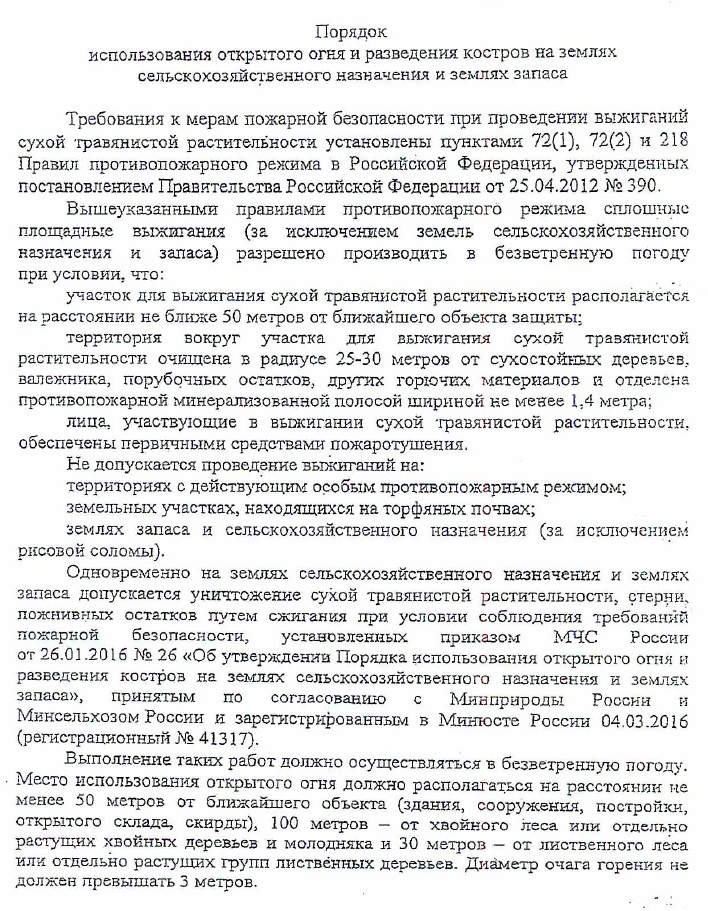 Порядок
использования открытого огня и разведения костров на землях сельскохозяйственного назначения и землях запаса

Требования к мерам пожарной безопасности при проведении выжиганий сухой травянистой растительности установлены пунктами 72(1), 72(2) и 218 Правил противопожарного режима в Российской Федерации, утвержденных постановлением Правительства Российской Федерации от 25.04.2012 № 390.

Вышеуказанными правилами противопожарного режима сплошные площадные выжигания (за исключением земель сельскохозяйственного назначения и запаса) разрешено производить в безветренную погоду при условии, что:

участок для выжигания сухой травянистой растительности располагается на расстоянии не ближе 50 метров от ближайшего объекта защиты;

территория вокруг участка для выжигания сухой травянистой растительности очищена в радиусе 25-30 метров от сухостойных деревьев, валежника, порубочных остатков, других горючих материалов и отделена противопожарной минерализованной полосой шириной не менее 1,4 метра;

лица, участвующие в выжигании сухой травянистой растительности, обеспечены первичными средствами пожаротушения.

Не допускается проведение выжиганий на:

территориях с действующим особым противопожарным режимом;

земельных участках, находящихся на торфяных почвах;

землях запаса и сельскохозяйственного назначения (за исключением рисовой соломы).

Одновременно на землях сельскохозяйственного назначения и землях запаса допускается уничтожение сухой травянистой растительности, стерни, пожнивных остатков путем сжигания при условии соблюдения требований пожарной безопасности, установленных приказом МЧС России от 26.01.2016 № 26 «Об утверждении Порядка использования открытого огня и разведения костров на землях сельскохозяйственного назначения и землях запаса», принятым по согласованию с Минприроды России и Минсельхозом России и зарегистрированным в Минюсте России 04.03.2016 (регистрационный № 41317).

Выполнение таких работ должно осуществляться в безветренную погоду. Место использования открытого огня должно располагаться на расстоянии не менее 50 метров от ближайшего объекта (здания, сооружения, постройки, открытого склада, скирды), 100 метров – от хвойного леса или отдельно растущих хвойных деревьев и молодняка и 30 метров – от лиственного леса или отдельно растущих групп лиственных деревьев. Диаметр очага горения не должен превышать 3 метров.